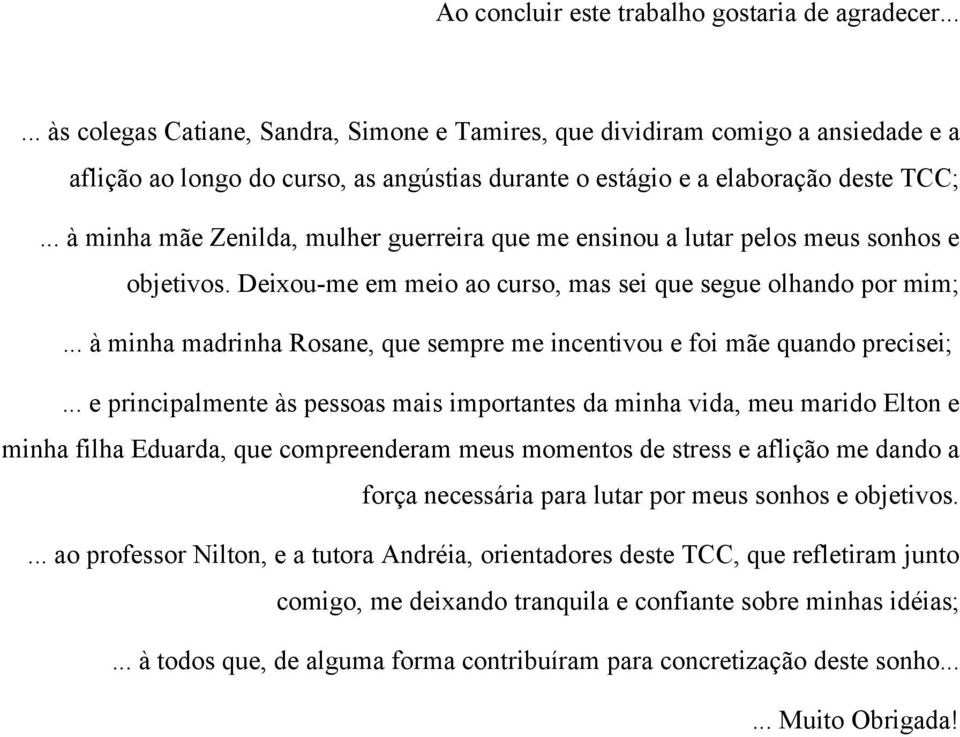 Ao concluir este trabalho gostaria de agradecer...

... às colegas Catiane, Sandra, Simone e Tamires, que dividiram comigo a ansiedade e a aflição ao longo do curso, as angústias durante o estágio e a elaboração deste TCC;

... à minha mãe Zenilda, mulher guerreira que me ensinou a lutar pelos meus sonhos e objetivos. Deixou-me em meio ao curso, mas sei que segue olhando por mim;

... à minha madrinha Rosane, que sempre me incentivou e foi mãe quando precisei;

... e principalmente às pessoas mais importantes da minha vida, meu marido Elton e minha filha Eduarda, que compreenderam meus momentos de stress e aflição me dando a força necessária para lutar por meus sonhos e objetivos.

... ao professor Nilton, e a tutora Andréia, orientadores deste TCC, que refletiram junto comigo, me deixando tranquila e confiante sobre minhas idéias;

... à todos que, de alguma forma contribuíram para concretização deste sonho...

... Muito Obrigada!